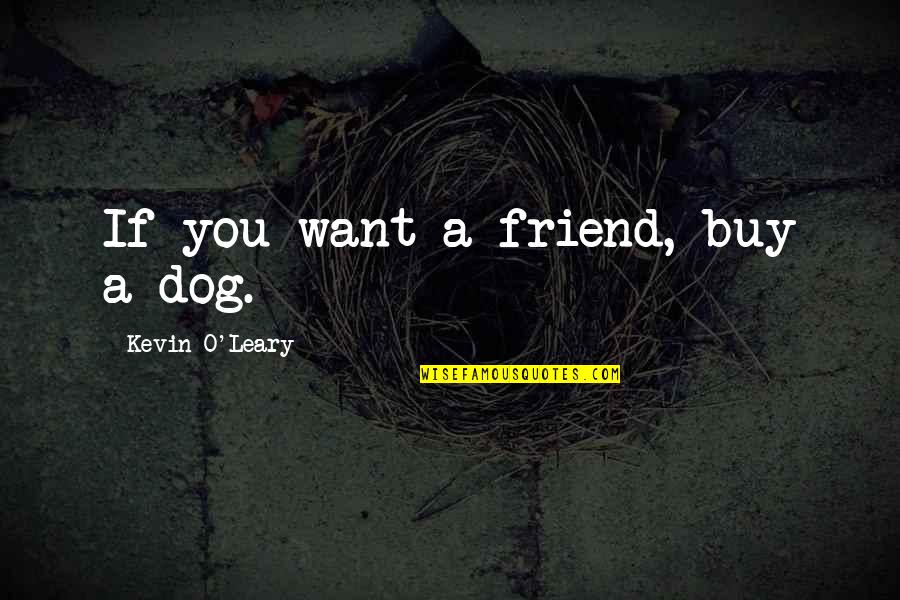 If you want a friend, buy a dog.

Kevin O'Leary

WISEFAMOUSQUOTES.COM